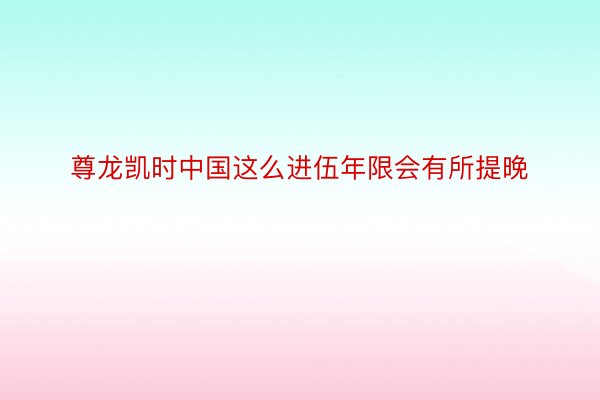 尊龙凯时中国这么进伍年限会有所提晚